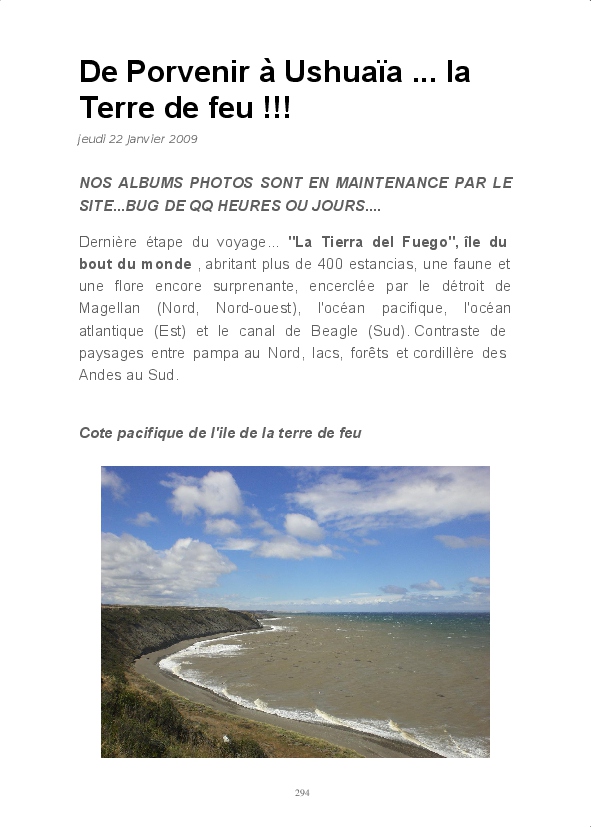 De Porvenir à Ushuaïa ... la Terre de feu !!!

jeudi 22 janvier 2009

NOS ALBUMS PHOTOS SONT EN MAINTENANCE PAR LE SITE...BUG DE QQ HEURES OU JOURS....

Dernière étape du voyage... "La Tierra del Fuego", île du bout du monde , abritant plus de 400 estancias, une faune et une flore encore surprenante, encerclée par le détroit de Magellan (Nord, Nord-ouest), l'océan pacifique, l'océan atlantique (Est) et le canal de Beagle (Sud). Contraste de paysages entre pampa au Nord, lacs, forêts et cordillère des Andes au Sud.

Cote pacifique de l'ile de la terre de feu

294